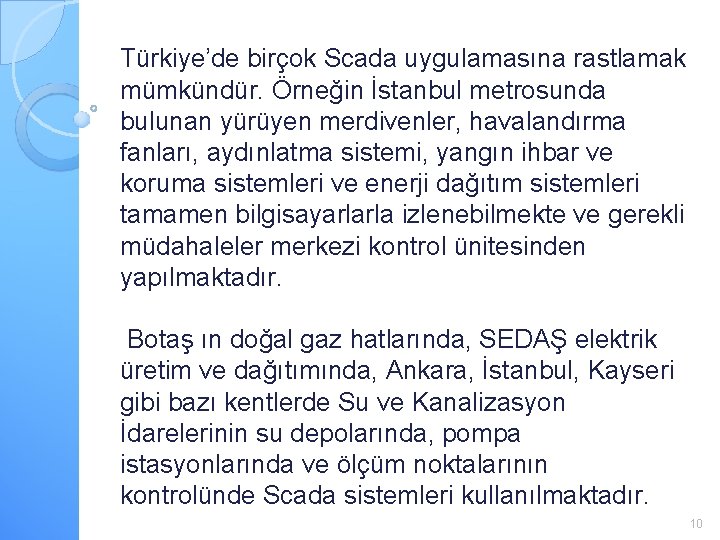 Türkiye'de birçok Scada uygulamasına rastlamak mümkündür. Örneğin İstanbul metrosunda bulunan yürüyen merdivenler, havalandırma fanları, aydınlatma sistemi, yangın ihbar ve koruma sistemleri ve enerji dağıtım sistemleri tamamen bilgisayarlarla izlenebilmekte ve gerekli müdahaleler merkezi kontrol ünitesinden yapılmaktadır.

Botaş ın doğal gaz hatlarında, SEDAŞ elektrik üretim ve dağıtımında, Ankara, İstanbul, Kayseri gibi bazı kentlerde Su ve Kanalizasyon İdarelerinin su depolarında, pompa istasyonlarında ve ölçüm noktalarının kontrolünde Scada sistemleri kullanılmaktadır.

10